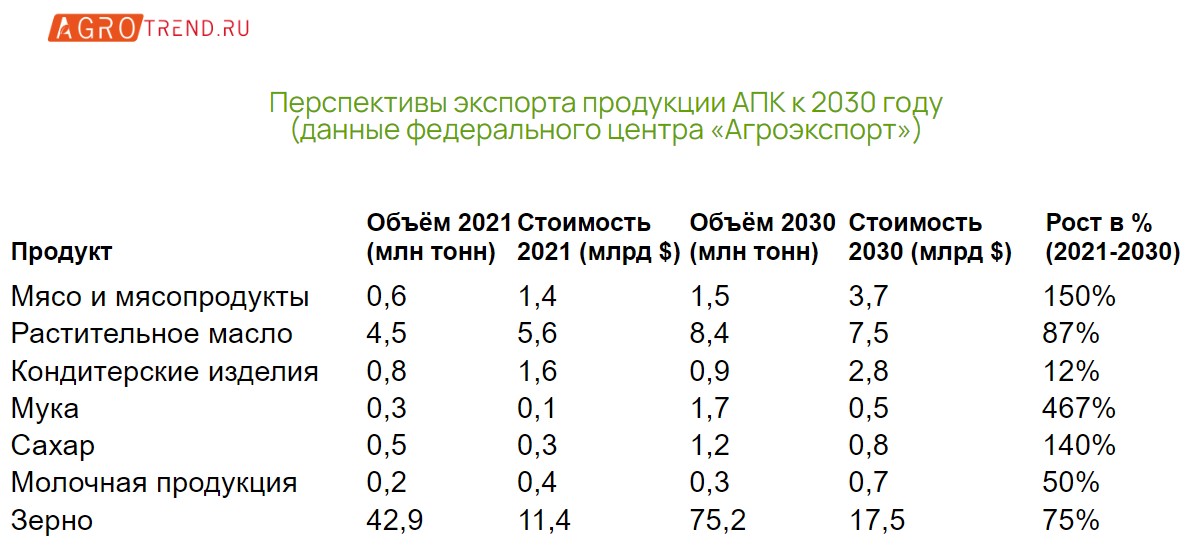 AGROTREND.RU

Перспективы экспорта продукции АПК к 2030 году (данные федерального центра «Агроэкспорт»)

| Продукт | Объём 2021 (млн тонн) | Стоимость 2021 (млрд $) | Объём 2030 (млн тонн) | Стоимость 2030 (млрд $) | Рост в % (2021-2030) |
|---|---|---|---|---|---|
| Мясо и мясопродукты | 0,6 | 1,4 | 1,5 | 3,7 | 150% |
| Растительное масло | 4,5 | 5,6 | 8,4 | 7,5 | 87% |
| Кондитерские изделия | 0,8 | 1,6 | 0,9 | 2,8 | 12% |
| Мука | 0,3 | 0,1 | 1,7 | 0,5 | 467% |
| Сахар | 0,5 | 0,3 | 1,2 | 0,8 | 140% |
| Молочная продукция | 0,2 | 0,4 | 0,3 | 0,7 | 50% |
| Зерно | 42,9 | 11,4 | 75,2 | 17,5 | 75% |